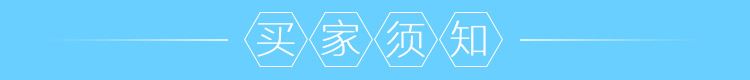 买家须知